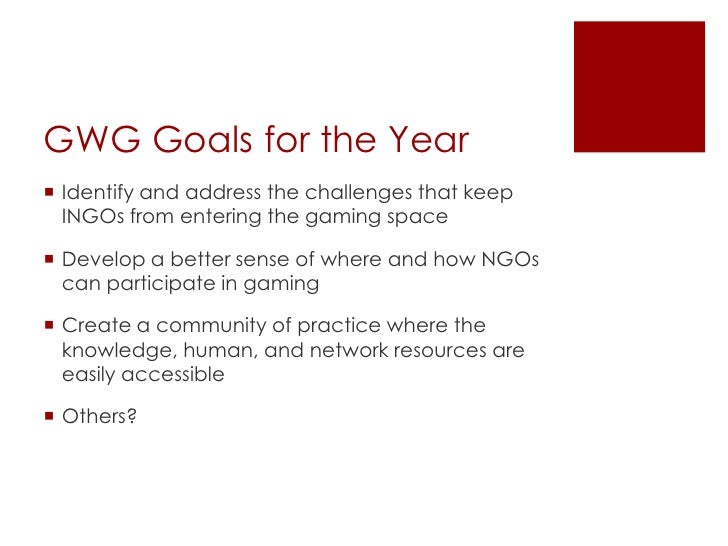 GWG Goals for the Year

- Identify and address the challenges that keep INGOs from entering the gaming space
- Develop a better sense of where and how NGOs can participate in gaming
- Create a community of practice where the knowledge, human, and network resources are easily accessible
- Others?